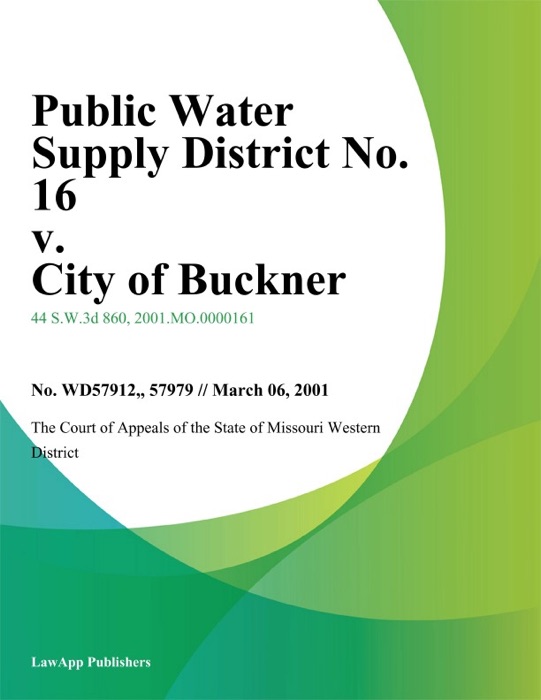 Public Water Supply District No. 16
v.
City of Buckner

44 S.W.3d 860, 2001.MO.0000161

No. WD57912,, 57979 // March 06, 2001

The Court of Appeals of the State of Missouri Western District

LawApp Publishers